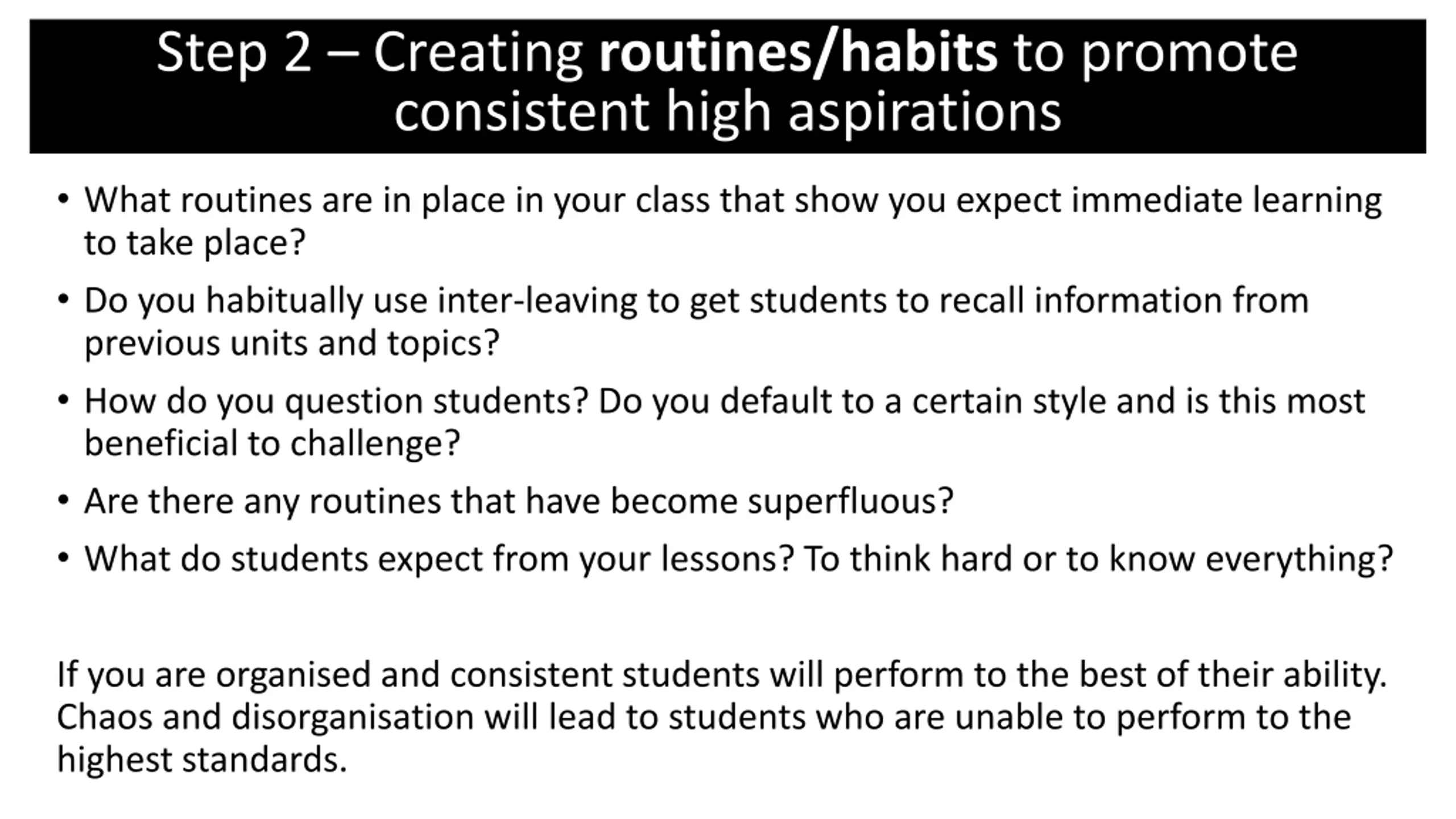 Step 2 – Creating routines/habits to promote consistent high aspirations

• What routines are in place in your class that show you expect immediate learning to take place?
• Do you habitually use inter-leaving to get students to recall information from previous units and topics?
• How do you question students? Do you default to a certain style and is this most beneficial to challenge?
• Are there any routines that have become superfluous?
• What do students expect from your lessons? To think hard or to know everything?

If you are organised and consistent students will perform to the best of their ability. Chaos and disorganisation will lead to students who are unable to perform to the highest standards.